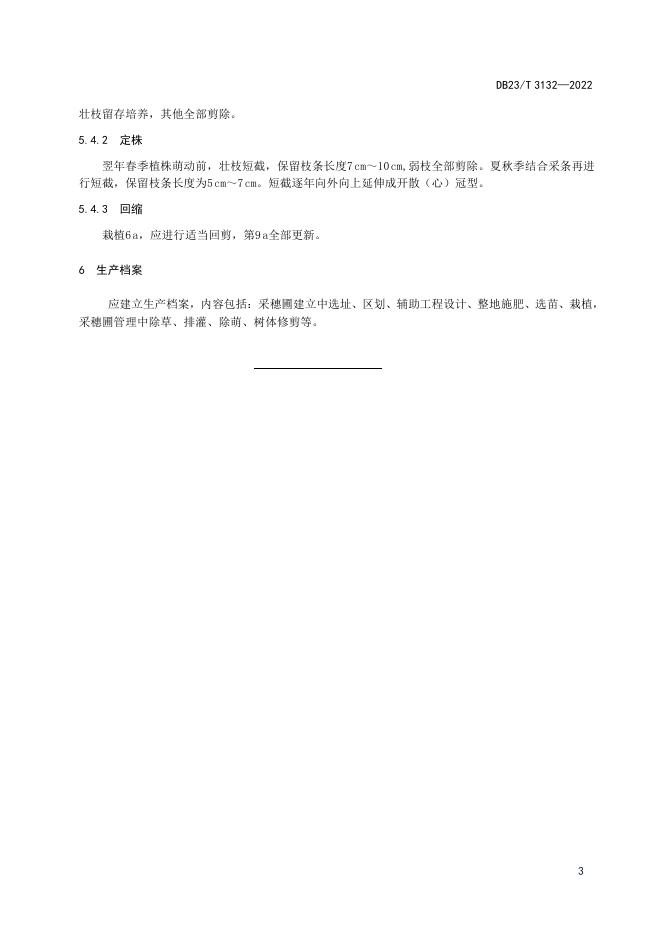 DB23/T 3132—2022

壮枝留存培养，其他全部剪除。

5.4.2 定株

翌年春季植株萌动前，壮枝短截，保留枝条长度7cm～10cm,弱枝全部剪除。夏秋季结合采条再进行短截，保留枝条长度为5cm～7cm。短截逐年向外向上延伸成开散（心）冠型。

5.4.3 回缩

栽植6a，应进行适当回剪，第9a全部更新。

6 生产档案

应建立生产档案，内容包括：采穗圃建立中选址、区划、辅助工程设计、整地施肥、选苗、栽植，采穗圃管理中除草、排灌、除萌、树体修剪等。

3